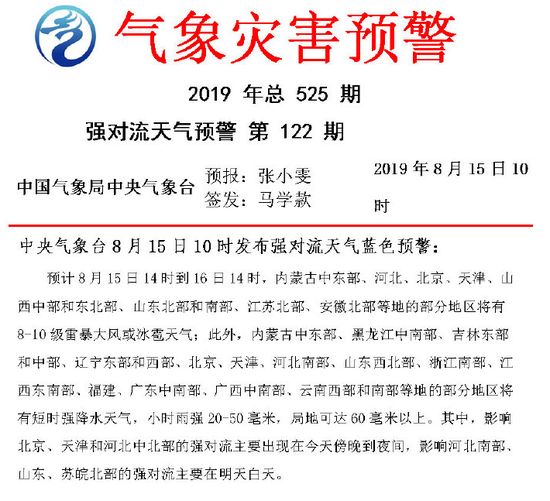 气象灾害预警

2019 年总 525 期

强对流天气预警 第 122 期

中国气象局中央气象台

预报：张小雯
签发：马学款

2019 年 8 月 15 日 10 时

中央气象台 8 月 15 日 10 时发布强对流天气蓝色预警：

预计 8 月 15 日 14 时到 16 日 14 时，内蒙古中东部、河北、北京、天津、山西中部和东北部、山东北部和南部、江苏北部、安徽北部等地的部分地区将有 8-10 级雷暴大风或冰雹天气；此外，内蒙古中东部、黑龙江中南部、吉林东部和中部、辽宁东部和西部、北京、天津、河北南部、山东西北部、浙江南部、江西东南部、福建、广东中南部、广西中南部、云南西部和南部等地的部分地区将有短时强降水天气，小时雨强 20-50 毫米，局地可达 60 毫米以上。其中，影响北京、天津和河北中北部的强对流主要出现在今天傍晚到夜间，影响河北南部、山东、苏皖北部的强对流主要在明天白天。